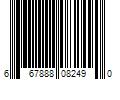 6 67888 08249 0